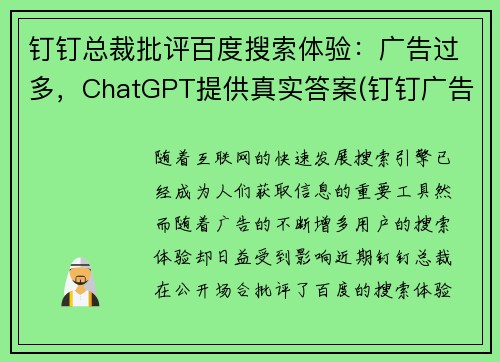 钉钉总裁批评百度搜索体验：广告过多，ChatGPT提供真实答案(钉钉广告

随着互联网的快速发展搜索引擎已经成为人们获取信息的重要工具然而随着广告的不断增多用户的搜索体验却日益受到影响近期钉钉总裁在公开场合批评了百度的搜索体验